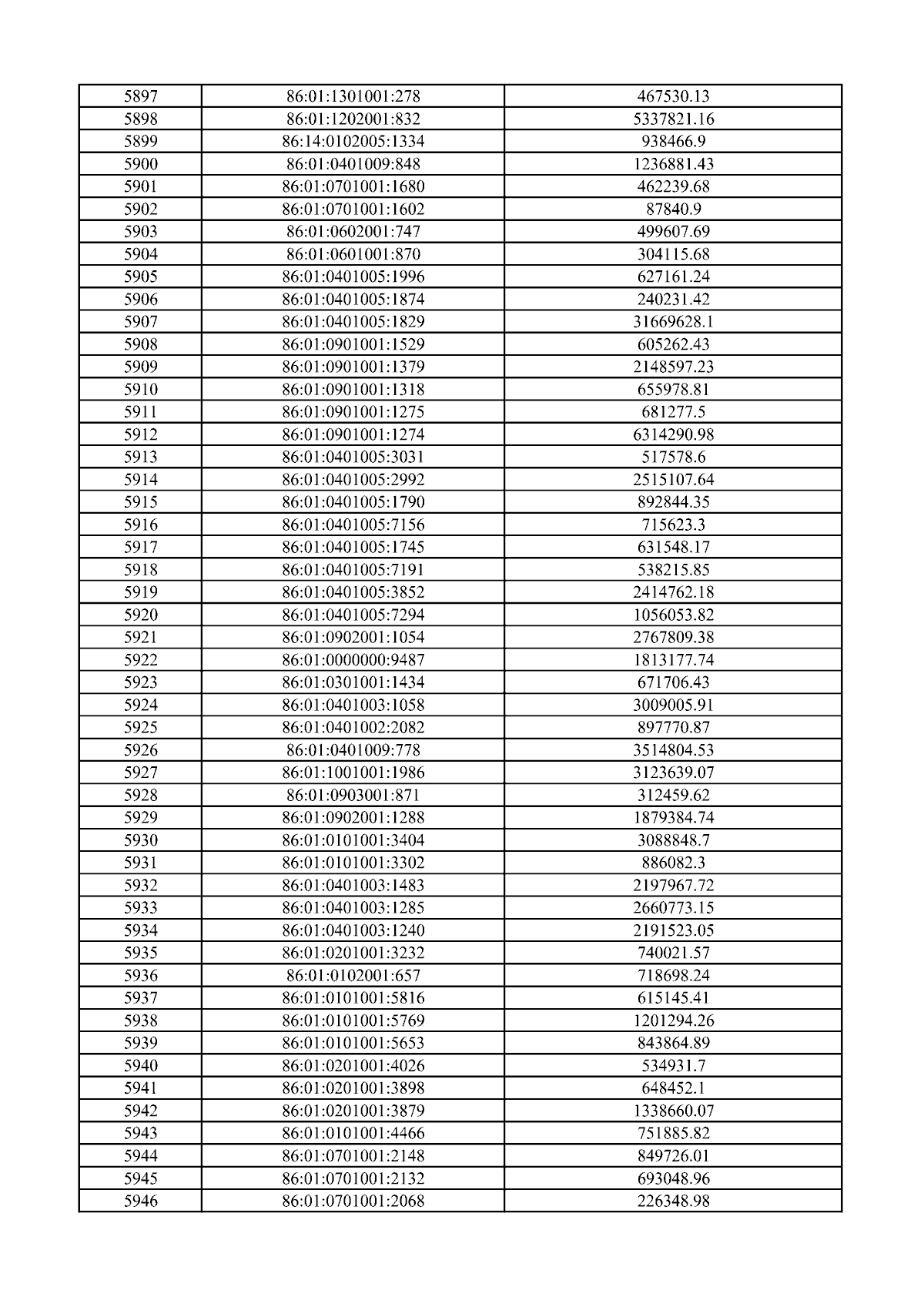 | 5897 | 86:01:1301001:278 | 467530.13 |
|---|---|---|
| 5898 | 86:01:1202001:832 | 5337821.16 |
| 5899 | 86:14:0102005:1334 | 938466.9 |
| 5900 | 86:01:0401009:848 | 1236881.43 |
| 5901 | 86:01:0701001:1680 | 462239.68 |
| 5902 | 86:01:0701001:1602 | 87840.9 |
| 5903 | 86:01:0602001:747 | 499607.69 |
| 5904 | 86:01:0601001:870 | 304115.68 |
| 5905 | 86:01:0401005:1996 | 627161.24 |
| 5906 | 86:01:0401005:1874 | 240231.42 |
| 5907 | 86:01:0401005:1829 | 31669628.1 |
| 5908 | 86:01:0901001:1529 | 605262.43 |
| 5909 | 86:01:0901001:1379 | 2148597.23 |
| 5910 | 86:01:0901001:1318 | 655978.81 |
| 5911 | 86:01:0901001:1275 | 681277.5 |
| 5912 | 86:01:0901001:1274 | 6314290.98 |
| 5913 | 86:01:0401005:3031 | 517578.6 |
| 5914 | 86:01:0401005:2992 | 2515107.64 |
| 5915 | 86:01:0401005:1790 | 892844.35 |
| 5916 | 86:01:0401005:7156 | 715623.3 |
| 5917 | 86:01:0401005:1745 | 631548.17 |
| 5918 | 86:01:0401005:7191 | 538215.85 |
| 5919 | 86:01:0401005:3852 | 2414762.18 |
| 5920 | 86:01:0401005:7294 | 1056053.82 |
| 5921 | 86:01:0902001:1054 | 2767809.38 |
| 5922 | 86:01:0000000:9487 | 1813177.74 |
| 5923 | 86:01:0301001:1434 | 671706.43 |
| 5924 | 86:01:0401003:1058 | 3009005.91 |
| 5925 | 86:01:0401002:2082 | 897770.87 |
| 5926 | 86:01:0401009:778 | 3514804.53 |
| 5927 | 86:01:1001001:1986 | 3123639.07 |
| 5928 | 86:01:0903001:871 | 312459.62 |
| 5929 | 86:01:0902001:1288 | 1879384.74 |
| 5930 | 86:01:0101001:3404 | 3088848.7 |
| 5931 | 86:01:0101001:3302 | 886082.3 |
| 5932 | 86:01:0401003:1483 | 2197967.72 |
| 5933 | 86:01:0401003:1285 | 2660773.15 |
| 5934 | 86:01:0401003:1240 | 2191523.05 |
| 5935 | 86:01:0201001:3232 | 740021.57 |
| 5936 | 86:01:0102001:657 | 718698.24 |
| 5937 | 86:01:0101001:5816 | 615145.41 |
| 5938 | 86:01:0101001:5769 | 1201294.26 |
| 5939 | 86:01:0101001:5653 | 843864.89 |
| 5940 | 86:01:0201001:4026 | 534931.7 |
| 5941 | 86:01:0201001:3898 | 648452.1 |
| 5942 | 86:01:0201001:3879 | 1338660.07 |
| 5943 | 86:01:0101001:4466 | 751885.82 |
| 5944 | 86:01:0701001:2148 | 849726.01 |
| 5945 | 86:01:0701001:2132 | 693048.96 |
| 5946 | 86:01:0701001:2068 | 226348.98 |